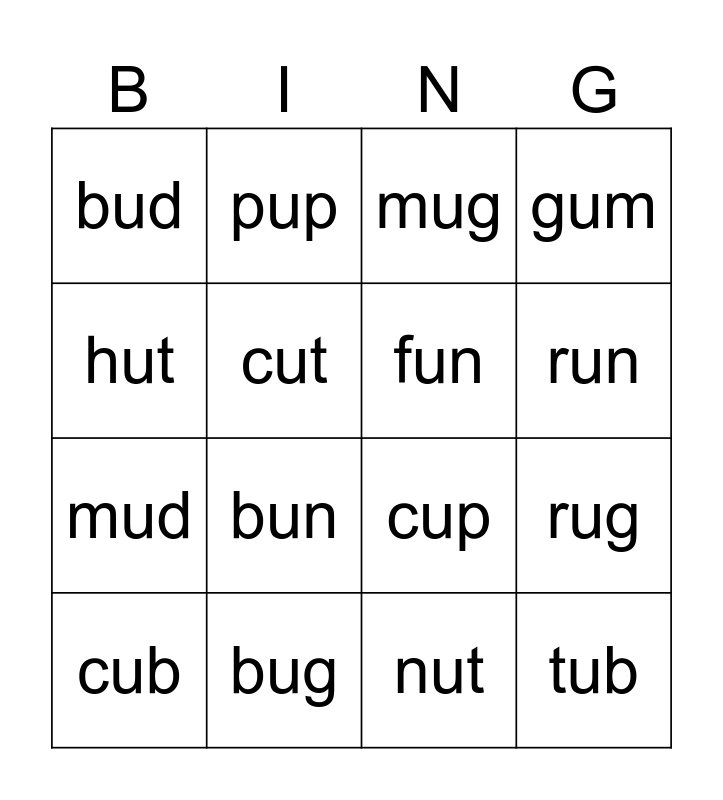 | B | I | N | G |
|---|---|---|---|
| bud | pup | mug | gum |
| hut | cut | fun | run |
| mud | bun | cup | rug |
| cub | bug | nut | tub |